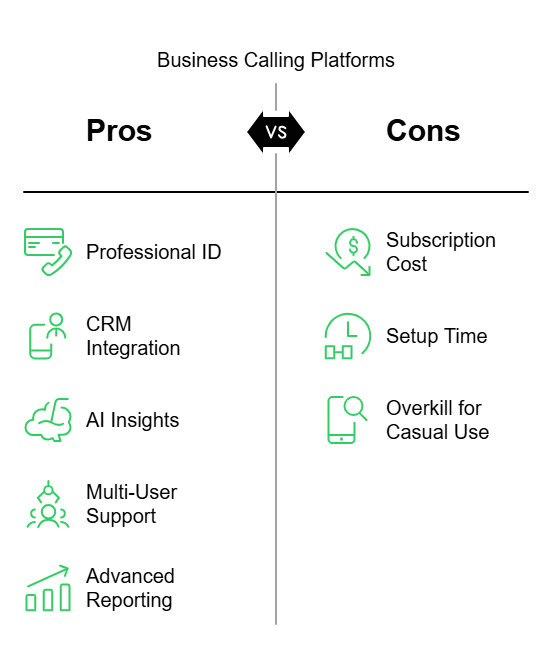 Business Calling Platforms

Pros

VS

Cons

Professional ID

CRM Integration

AI Insights

Multi-User Support

Advanced Reporting

Subscription Cost

Setup Time

Overkill for Casual Use